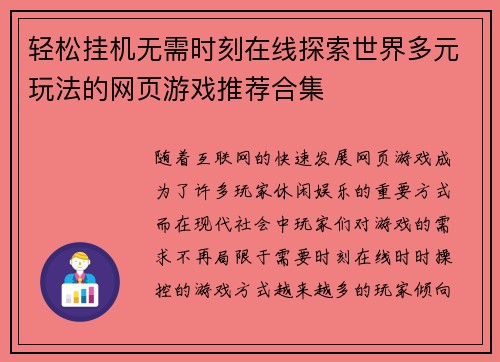 轻松挂机无需时刻在线探索世界多元玩法的网页游戏推荐合集

随着互联网的快速发展网页游戏成为了许多玩家休闲娱乐的重要方式而在现代社会中玩家们对游戏的需求不再局限于需要时刻在线时时操控的游戏方式越来越多的玩家倾向